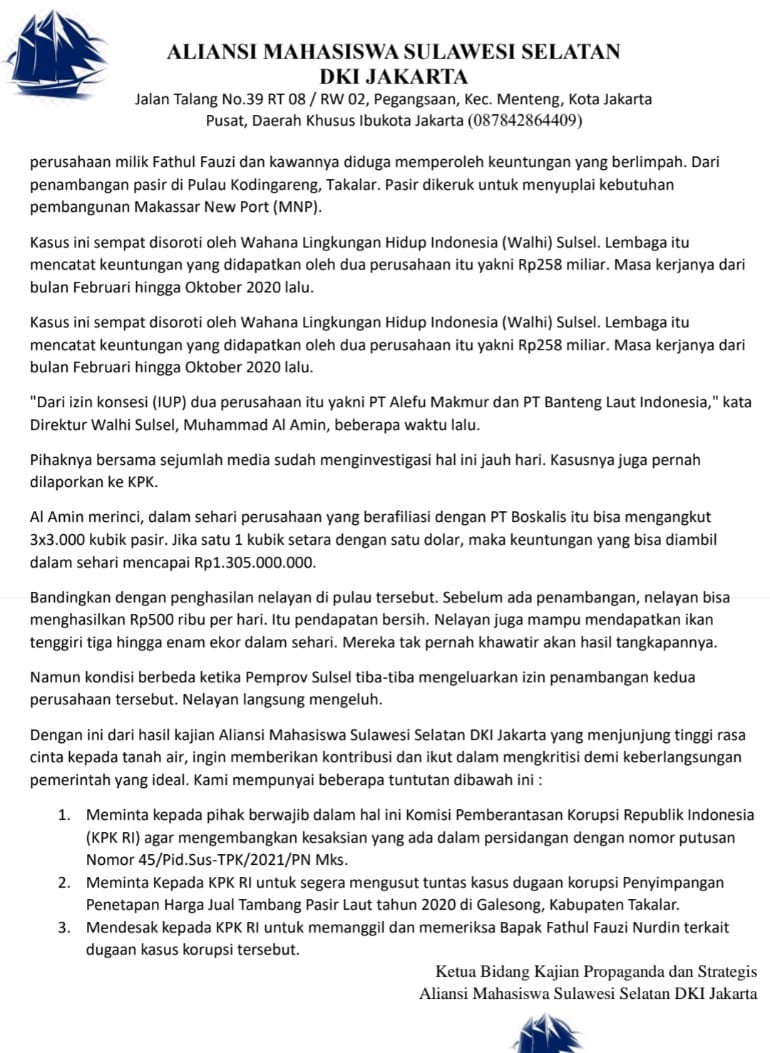 ALIANSI MAHASISWA SULAWESI SELATAN
DKI JAKARTA
Jalan Talang No.39 RT 08 / RW 02, Pegangsaan, Kec. Menteng, Kota Jakarta Pusat, Daerah Khusus Ibukota Jakarta (087842864409)

perusahaan milik Fathul Fauzi dan kawannya diduga memperoleh keuntungan yang berlimpah. Dari penambangan pasir di Pulau Kodingareng, Takalar. Pasir dikeruk untuk menyuplai kebutuhan pembangunan Makassar New Port (MNP).

Kasus ini sempat disoroti oleh Wahana Lingkungan Hidup Indonesia (Walhi) Sulsel. Lembaga itu mencatat keuntungan yang didapatkan oleh dua perusahaan itu yakni Rp258 miliar. Masa kerjanya dari bulan Februari hingga Oktober 2020 lalu.

Kasus ini sempat disoroti oleh Wahana Lingkungan Hidup Indonesia (Walhi) Sulsel. Lembaga itu mencatat keuntungan yang didapatkan oleh dua perusahaan itu yakni Rp258 miliar. Masa kerjanya dari bulan Februari hingga Oktober 2020 lalu.

"Dari izin konsesi (IUP) dua perusahaan itu yakni PT Alefu Makmur dan PT Banteng Laut Indonesia," kata Direktur Walhi Sulsel, Muhammad Al Amin, beberapa waktu lalu.

Pihaknya bersama sejumlah media sudah menginvestigasi hal ini jauh hari. Kasusnya juga pernah dilaporkan ke KPK.

Al Amin merinci, dalam sehari perusahaan yang berafiliasi dengan PT Boskalis itu bisa mengangkut 3x3.000 kubik pasir. Jika satu 1 kubik setara dengan satu dolar, maka keuntungan yang bisa diambil dalam sehari mencapai Rp1.305.000.000.

Bandingkan dengan penghasilan nelayan di pulau tersebut. Sebelum ada penambangan, nelayan bisa menghasilkan Rp500 ribu per hari. Itu pendapatan bersih. Nelayan juga mampu mendapatkan ikan tenggiri tiga hingga enam ekor dalam sehari. Mereka tak pernah khawatir akan hasil tangkapannya.

Namun kondisi berbeda ketika Pemprov Sulsel tiba-tiba mengeluarkan izin penambangan kedua perusahaan tersebut. Nelayan langsung mengeluh.

Dengan ini dari hasil kajian Aliansi Mahasiswa Sulawesi Selatan DKI Jakarta yang menjunjung tinggi rasa cinta kepada tanah air, ingin memberikan kontribusi dan ikut dalam mengkritisi demi keberlangsungan pemerintah yang ideal. Kami mempunyai beberapa tuntutan dibawah ini :

1. Meminta kepada pihak berwajib dalam hal ini Komisi Pemberantasan Korupsi Republik Indonesia (KPK RI) agar mengembangkan kesaksian yang ada dalam persidangan dengan nomor putusan Nomor 45/Pid.Sus-TPK/2021/PN Mks.
2. Meminta Kepada KPK RI untuk segera mengusut tuntas kasus dugaan korupsi Penyimpangan Penetapan Harga Jual Tambang Pasir Laut tahun 2020 di Galesong, Kabupaten Takalar.
3. Mendesak kepada KPK RI untuk memanggil dan memeriksa Bapak Fathul Fauzi Nurdin terkait dugaan kasus korupsi tersebut.

Ketua Bidang Kajian Propaganda dan Strategis
Aliansi Mahasiswa Sulawesi Selatan DKI Jakarta